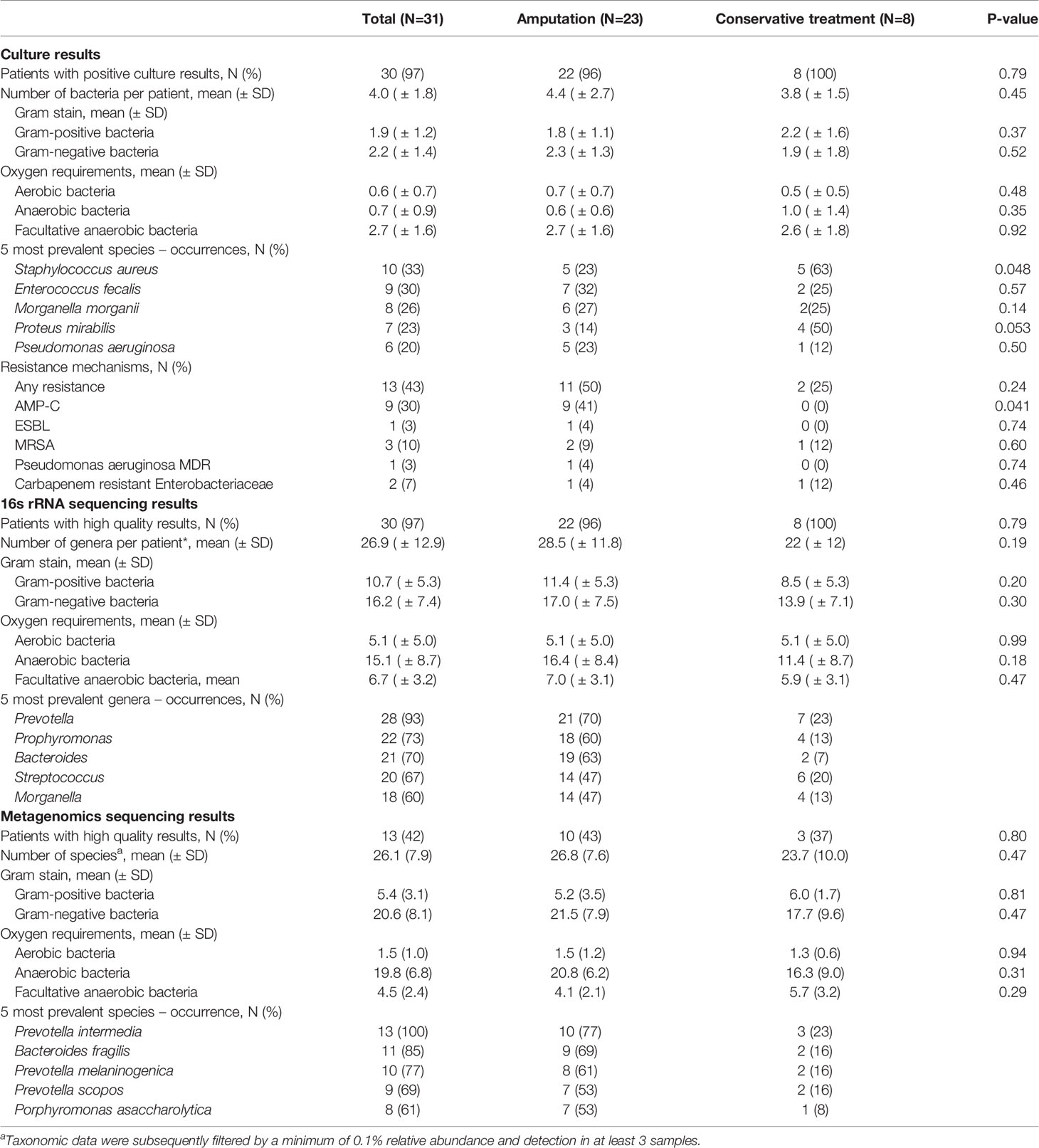 | | Total (N=31) | Amputation (N=23) | Conservative treatment (N=8) | P-value |
|---|---|---|---|---|
| **Culture results** | | | | |
| Patients with positive culture results, N (%) | 30 (97) | 22 (96) | 8 (100) | 0.79 |
| Number of bacteria per patient, mean (± SD) | 4.0 ( ± 1.8) | 4.4 ( ± 2.7) | 3.8 ( ± 1.5) | 0.45 |
| Gram stain, mean (± SD) | | | | |
| Gram-positive bacteria | 1.9 ( ± 1.2) | 1.8 ( ± 1.1) | 2.2 ( ± 1.6) | 0.37 |
| Gram-negative bacteria | 2.2 ( ± 1.4) | 2.3 ( ± 1.3) | 1.9 ( ± 1.8) | 0.52 |
| Oxygen requirements, mean (± SD) | | | | |
| Aerobic bacteria | 0.6 ( ± 0.7) | 0.7 ( ± 0.7) | 0.5 ( ± 0.5) | 0.48 |
| Anaerobic bacteria | 0.7 ( ± 0.9) | 0.6 ( ± 0.6) | 1.0 ( ± 1.4) | 0.35 |
| Facultative anaerobic bacteria | 2.7 ( ± 1.6) | 2.7 ( ± 1.6) | 2.6 ( ± 1.8) | 0.92 |
| 5 most prevalent species – occurrences, N (%) | | | | |
| Staphylococcus aureus | 10 (33) | 5 (23) | 5 (63) | 0.048 |
| Enterococcus fecalis | 9 (30) | 7 (32) | 2 (25) | 0.57 |
| Morganella morganii | 8 (26) | 6 (27) | 2(25) | 0.14 |
| Proteus mirabilis | 7 (23) | 3 (14) | 4 (50) | 0.053 |
| Pseudomonas aeruginosa | 6 (20) | 5 (23) | 1 (12) | 0.50 |
| Resistance mechanisms, N (%) | | | | |
| Any resistance | 13 (43) | 11 (50) | 2 (25) | 0.24 |
| AMP-C | 9 (30) | 9 (41) | 0 (0) | 0.041 |
| ESBL | 1 (3) | 1 (4) | 0 (0) | 0.74 |
| MRSA | 3 (10) | 2 (9) | 1 (12) | 0.60 |
| Pseudomonas aeruginosa MDR | 1 (3) | 1 (4) | 0 (0) | 0.74 |
| Carbapenem resistant Enterobacteriaceae | 2 (7) | 1 (4) | 1 (12) | 0.46 |
| **16s rRNA sequencing results** | | | | |
| Patients with high quality results, N (%) | 30 (97) | 22 (96) | 8 (100) | 0.79 |
| Number of genera per patient*, mean (± SD) | 26.9 ( ± 12.9) | 28.5 ( ± 11.8) | 22 ( ± 12) | 0.19 |
| Gram stain, mean (± SD) | | | | |
| Gram-positive bacteria | 10.7 ( ± 5.3) | 11.4 ( ± 5.3) | 8.5 ( ± 5.3) | 0.20 |
| Gram-negative bacteria | 16.2 ( ± 7.4) | 17.0 ( ± 7.5) | 13.9 ( ± 7.1) | 0.30 |
| Oxygen requirements, mean (± SD) | | | | |
| Aerobic bacteria | 5.1 ( ± 5.0) | 5.1 ( ± 5.0) | 5.1 ( ± 5.0) | 0.99 |
| Anaerobic bacteria | 15.1 ( ± 8.7) | 16.4 ( ± 8.4) | 11.4 ( ± 8.7) | 0.18 |
| Facultative anaerobic bacteria, mean | 6.7 ( ± 3.2) | 7.0 ( ± 3.1) | 5.9 ( ± 3.1) | 0.47 |
| 5 most prevalent genera – occurrences, N (%) | | | | |
| Prevotella | 28 (93) | 21 (70) | 7 (23) | |
| Prophyromonas | 22 (73) | 18 (60) | 4 (13) | |
| Bacteroides | 21 (70) | 19 (63) | 2 (7) | |
| Streptococcus | 20 (67) | 14 (47) | 6 (20) | |
| Morganella | 18 (60) | 14 (47) | 4 (13) | |
| **Metagenomics sequencing results** | | | | |
| Patients with high quality results, N (%) | 13 (42) | 10 (43) | 3 (37) | 0.80 |
| Number of species$^a$, mean (± SD) | 26.1 (7.9) | 26.8 (7.6) | 23.7 (10.0) | 0.47 |
| Gram stain, mean (± SD) | | | | |
| Gram-positive bacteria | 5.4 (3.1) | 5.2 (3.5) | 6.0 (1.7) | 0.81 |
| Gram-negative bacteria | 20.6 (8.1) | 21.5 (7.9) | 17.7 (9.6) | 0.47 |
| Oxygen requirements, mean (± SD) | | | | |
| Aerobic bacteria | 1.5 (1.0) | 1.5 (1.2) | 1.3 (0.6) | 0.94 |
| Anaerobic bacteria | 19.8 (6.8) | 20.8 (6.2) | 16.3 (9.0) | 0.31 |
| Facultative anaerobic bacteria | 4.5 (2.4) | 4.1 (2.1) | 5.7 (3.2) | 0.29 |
| 5 most prevalent species – occurrence, N (%) | | | | |
| Prevotella intermedia | 13 (100) | 10 (77) | 3 (23) | |
| Bacteroides fragilis | 11 (85) | 9 (69) | 2 (16) | |
| Prevotella melaninogenica | 10 (77) | 8 (61) | 2 (16) | |
| Prevotella scopos | 9 (69) | 7 (53) | 2 (16) | |
| Porphyromonas asaccharolytica | 8 (61) | 7 (53) | 1 (8) | |

$^a$Taxonomic data were subsequently filtered by a minimum of 0.1% relative abundance and detection in at least 3 samples.